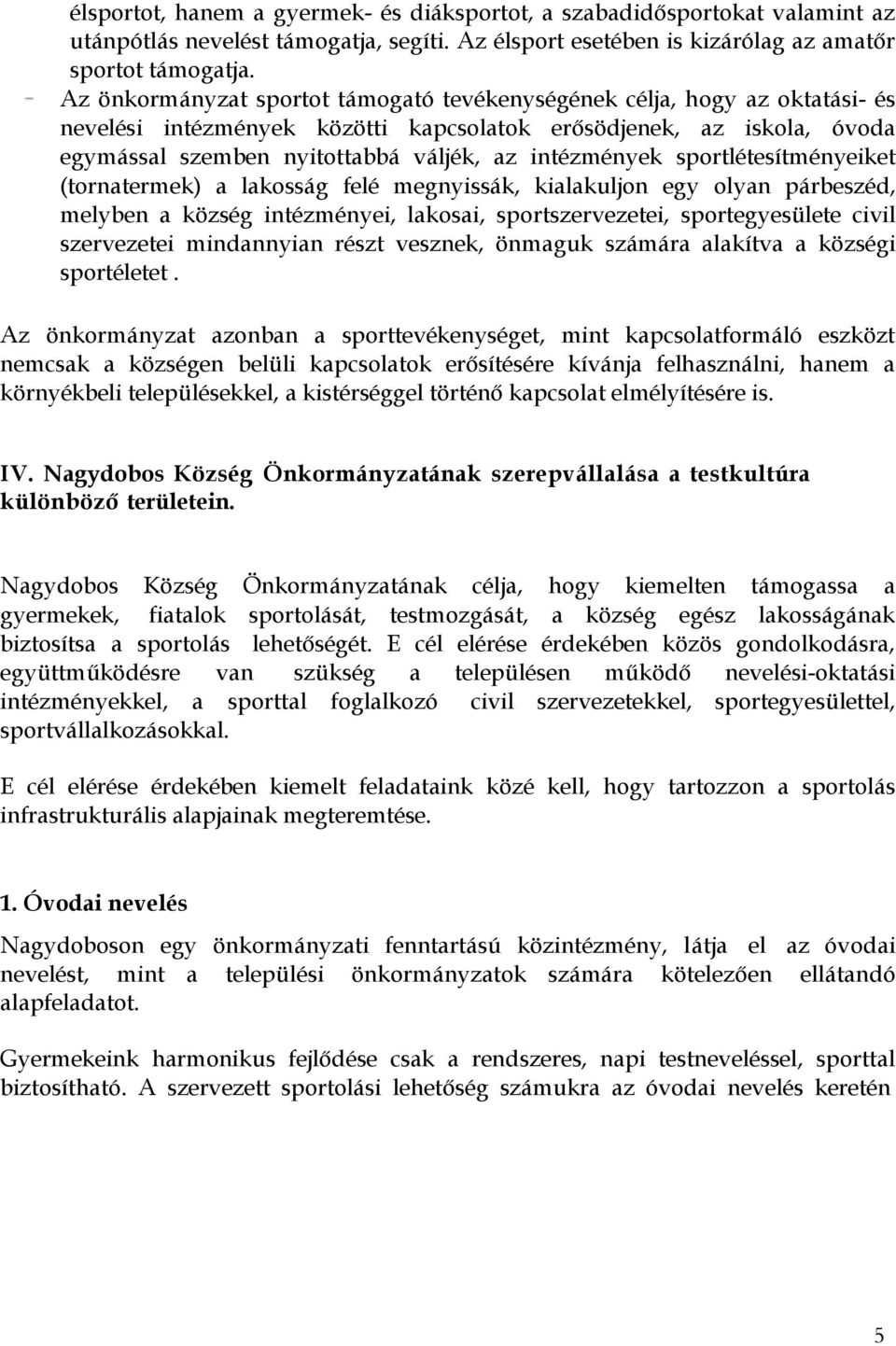 élsportot, hanem a gyermek- és diáksportot, a szabadidősportokat valamint az utánpótlás nevelést támogatja, segíti. Az élsport esetében is kizárólag az amatőr sportot támogatja.

- Az önkormányzat sportot támogató tevékenységének célja, hogy az oktatási- és nevelési intézmények közötti kapcsolatok erősödjenek, az iskola, óvoda egymással szemben nyitottabbá váljék, az intézmények sportlétesítményeiket (tornatermek) a lakosság felé megnyissák, kialakuljon egy olyan párbeszéd, melyben a község intézményei, lakosai, sportszervezetei, sportegyesülete civil szervezetei mindannyian részt vesznek, önmaguk számára alakítva a községi sportéletet .

Az önkormányzat azonban a sporttevékenységet, mint kapcsolatformáló eszközt nemcsak a községen belüli kapcsolatok erősítésére kívánja felhasználni, hanem a környékbeli településekkel, a kistérséggel történő kapcsolat elmélyítésére is.

IV. Nagydobos Község Önkormányzatának szerepvállalása a testkultúra különböző területein.

Nagydobos Község Önkormányzatának célja, hogy kiemelten támogassa a gyermekek, fiatalok sportolását, testmozgását, a község egész lakosságának biztosítsa a sportolás lehetőségét. E cél elérése érdekében közös gondolkodásra, együttműködésre van szükség a településen működő nevelési-oktatási intézményekkel, a sporttal foglalkozó civil szervezetekkel, sportegyesülettel, sportvállalkozásokkal.

E cél elérése érdekében kiemelt feladataink közé kell, hogy tartozzon a sportolás infrastrukturális alapjainak megteremtése.

1. Óvodai nevelés

Nagydoboson egy önkormányzati fenntartású közintézmény, látja el az óvodai nevelést, mint a települési önkormányzatok számára kötelezően ellátandó alapfeladatot.

Gyermekeink harmonikus fejlődése csak a rendszeres, napi testneveléssel, sporttal biztosítható. A szervezett sportolási lehetőség számukra az óvodai nevelés keretén

5